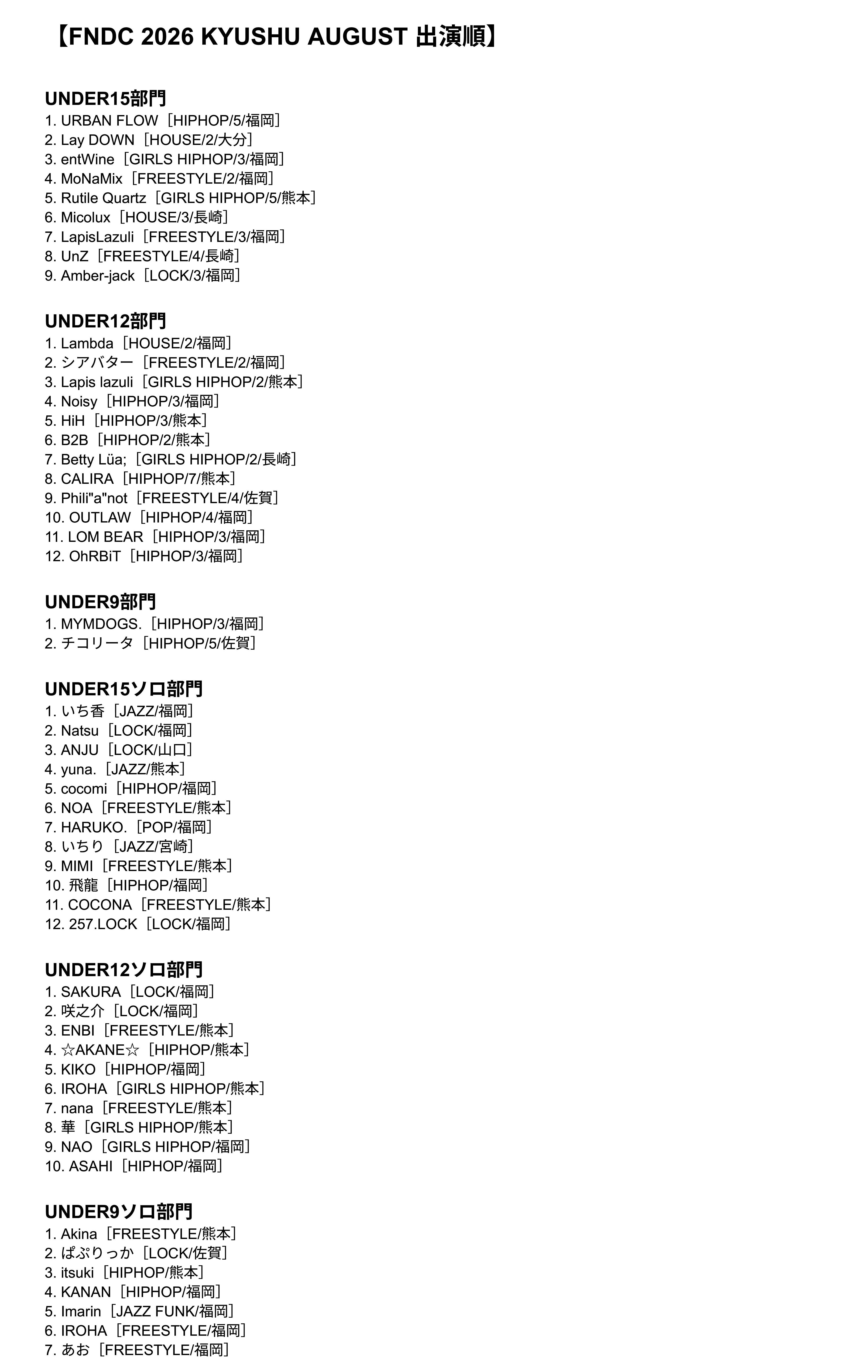 【FNDC 2026 KYUSHU AUGUST 出演順】

UNDER15部門
1. URBAN FLOW［HIPHOP/5/福岡］
2. Lay DOWN［HOUSE/2/大分］
3. entWine［GIRLS HIPHOP/3/福岡］
4. MoNaMix［FREESTYLE/2/福岡］
5. Rutile Quartz［GIRLS HIPHOP/5/熊本］
6. Micolux［HOUSE/3/長崎］
7. LapisLazuli［FREESTYLE/3/福岡］
8. UnZ［FREESTYLE/4/長崎］
9. Amber-jack［LOCK/3/福岡］

UNDER12部門
1. Lambda［HOUSE/2/福岡］
2. シアバター［FREESTYLE/2/福岡］
3. Lapis lazuli［GIRLS HIPHOP/2/熊本］
4. Noisy［HIPHOP/3/福岡］
5. HiH［HIPHOP/3/熊本］
6. B2B［HIPHOP/2/熊本］
7. Betty Lüa;［GIRLS HIPHOP/2/長崎］
8. CALIRA［HIPHOP/7/熊本］
9. Phili"a"not［FREESTYLE/4/佐賀］
10. OUTLAW［HIPHOP/4/福岡］
11. LOM BEAR［HIPHOP/3/福岡］
12. OhRBiT［HIPHOP/3/福岡］

UNDER9部門
1. MYMDOGS.［HIPHOP/3/福岡］
2. チコリータ［HIPHOP/5/佐賀］

UNDER15ソロ部門
1. いち香［JAZZ/福岡］
2. Natsu［LOCK/福岡］
3. ANJU［LOCK/山口］
4. yuna.［JAZZ/熊本］
5. cocomi［HIPHOP/福岡］
6. NOA［FREESTYLE/熊本］
7. HARUKO.［POP/福岡］
8. いちり［JAZZ/宮崎］
9. MIMI［FREESTYLE/熊本］
10. 飛龍［HIPHOP/福岡］
11. COCONA［FREESTYLE/熊本］
12. 257.LOCK［LOCK/福岡］

UNDER12ソロ部門
1. SAKURA［LOCK/福岡］
2. 咲之介［LOCK/福岡］
3. ENBI［FREESTYLE/熊本］
4. ☆AKANE☆［HIPHOP/熊本］
5. KIKO［HIPHOP/福岡］
6. IROHA［GIRLS HIPHOP/熊本］
7. nana［FREESTYLE/熊本］
8. 華［GIRLS HIPHOP/熊本］
9. NAO［GIRLS HIPHOP/福岡］
10. ASAHI［HIPHOP/福岡］

UNDER9ソロ部門
1. Akina［FREESTYLE/熊本］
2. ぱぷりっか［LOCK/佐賀］
3. itsuki［HIPHOP/熊本］
4. KANAN［HIPHOP/福岡］
5. Imarin［JAZZ FUNK/福岡］
6. IROHA［FREESTYLE/福岡］
7. あお［FREESTYLE/福岡］